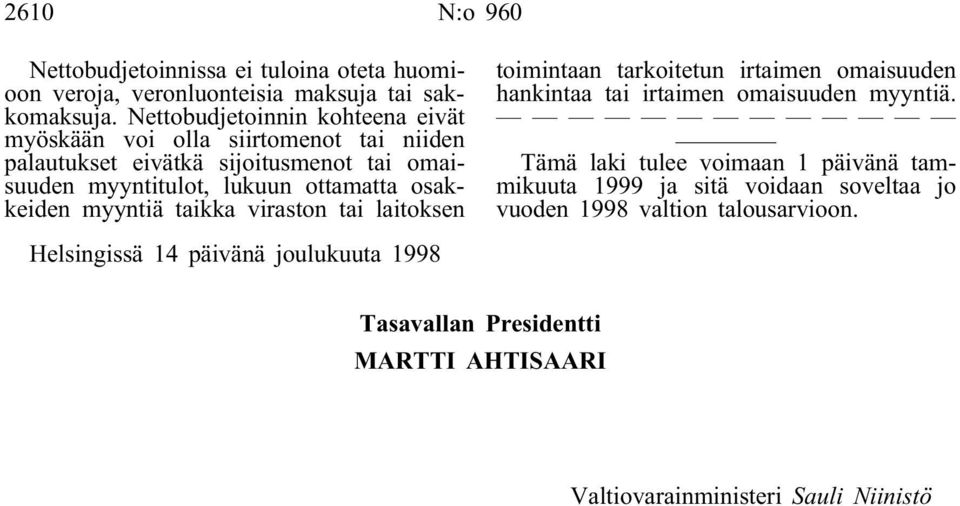 2610 N:o 960

Nettobudjetoinnissa ei tuloina oteta huomioon veroja, veronluonteisia maksuja tai sakkomaksuja. Nettobudjetoinnin kohteena eivät myöskään voi olla siirtomenot tai niiden palautukset eivätkä sijoitusmenot tai omaisuuden myyntitulot, lukuun ottamatta osakkeiden myyntiä taikka viraston tai laitoksen toimintaan tarkoitetun irtaimen omaisuuden hankintaa tai irtaimen omaisuuden myyntiä.

— — — — — — — — — — — — —

Tämä laki tulee voimaan 1 päivänä tammikuuta 1999 ja sitä voidaan soveltaa jo vuoden 1998 valtion talousarvioon.

Helsingissä 14 päivänä joulukuuta 1998

Tasavallan Presidentti
MARTTI AHTISAARI

Valtiovarainministeri Sauli Niinistö